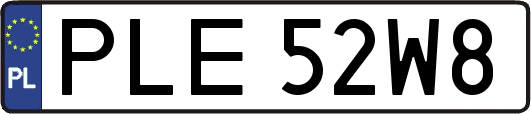 PL
PLE 52W8